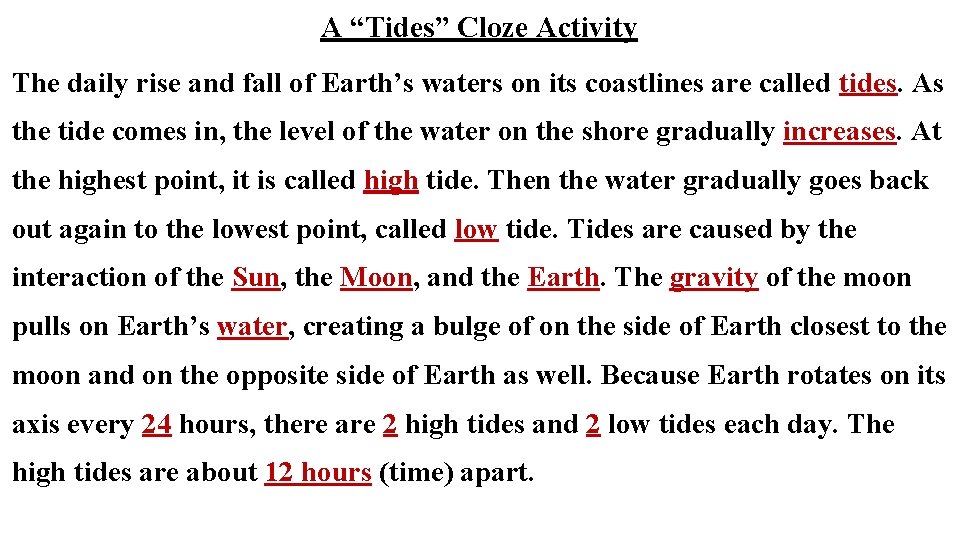 A “Tides” Cloze Activity

The daily rise and fall of Earth’s waters on its coastlines are called tides. As the tide comes in, the level of the water on the shore gradually increases. At the highest point, it is called high tide. Then the water gradually goes back out again to the lowest point, called low tide. Tides are caused by the interaction of the Sun, the Moon, and the Earth. The gravity of the moon pulls on Earth’s water, creating a bulge of on the side of Earth closest to the moon and on the opposite side of Earth as well. Because Earth rotates on its axis every 24 hours, there are 2 high tides and 2 low tides each day. The high tides are about 12 hours (time) apart.